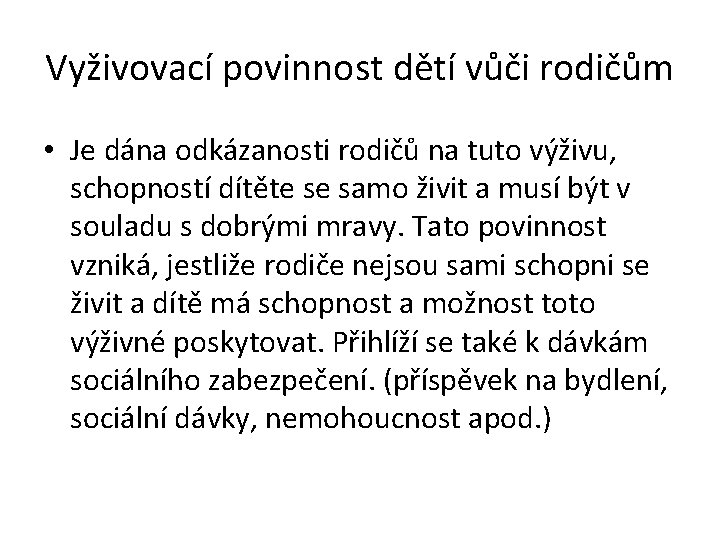 Vyživovací povinnost dětí vůči rodičům

• Je dána odkázanosti rodičů na tuto výživu, schopností dítěte se samo živit a musí být v souladu s dobrými mravy. Tato povinnost vzniká, jestliže rodiče nejsou sami schopni se živit a dítě má schopnost a možnost toto výživné poskytovat. Přihlíží se také k dávkám sociálního zabezpečení. (příspěvek na bydlení, sociální dávky, nemohoucnost apod.)